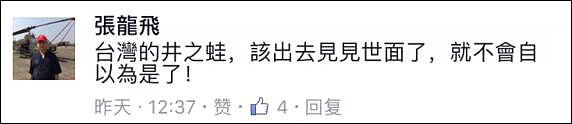 張龍飛
台灣的井之蛙，該出去見見世面了，就不會自以為是了！
昨天 · 12:37 · 赞 · 4 · 回复